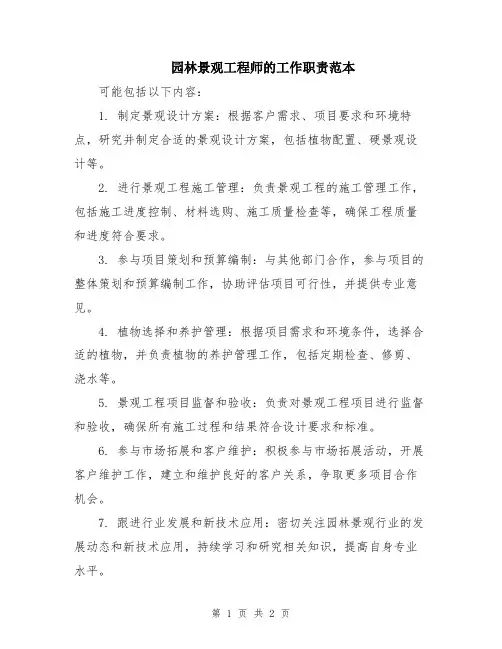 园林景观工程师的工作职责范本

可能包括以下内容：

1. 制定景观设计方案：根据客户需求、项目要求和环境特点，研究并制定合适的景观设计方案，包括植物配置、硬景观设计等。

2. 进行景观工程施工管理：负责景观工程的施工管理工作，包括施工进度控制、材料选购、施工质量检查等，确保工程质量和进度符合要求。

3. 参与项目策划和预算编制：与其他部门合作，参与项目的整体策划和预算编制工作，协助评估项目可行性，并提供专业意见。

4. 植物选择和养护管理：根据项目需求和环境条件，选择合适的植物，并负责植物的养护管理工作，包括定期检查、修剪、浇水等。

5. 景观工程项目监督和验收：负责对景观工程项目进行监督和验收，确保所有施工过程和结果符合设计要求和标准。

6. 参与市场拓展和客户维护：积极参与市场拓展活动，开展客户维护工作，建立和维护良好的客户关系，争取更多项目合作机会。

7. 跟进行业发展和新技术应用：密切关注园林景观行业的发展动态和新技术应用，持续学习和研究相关知识，提高自身专业水平。

第 1 页 共 2 页